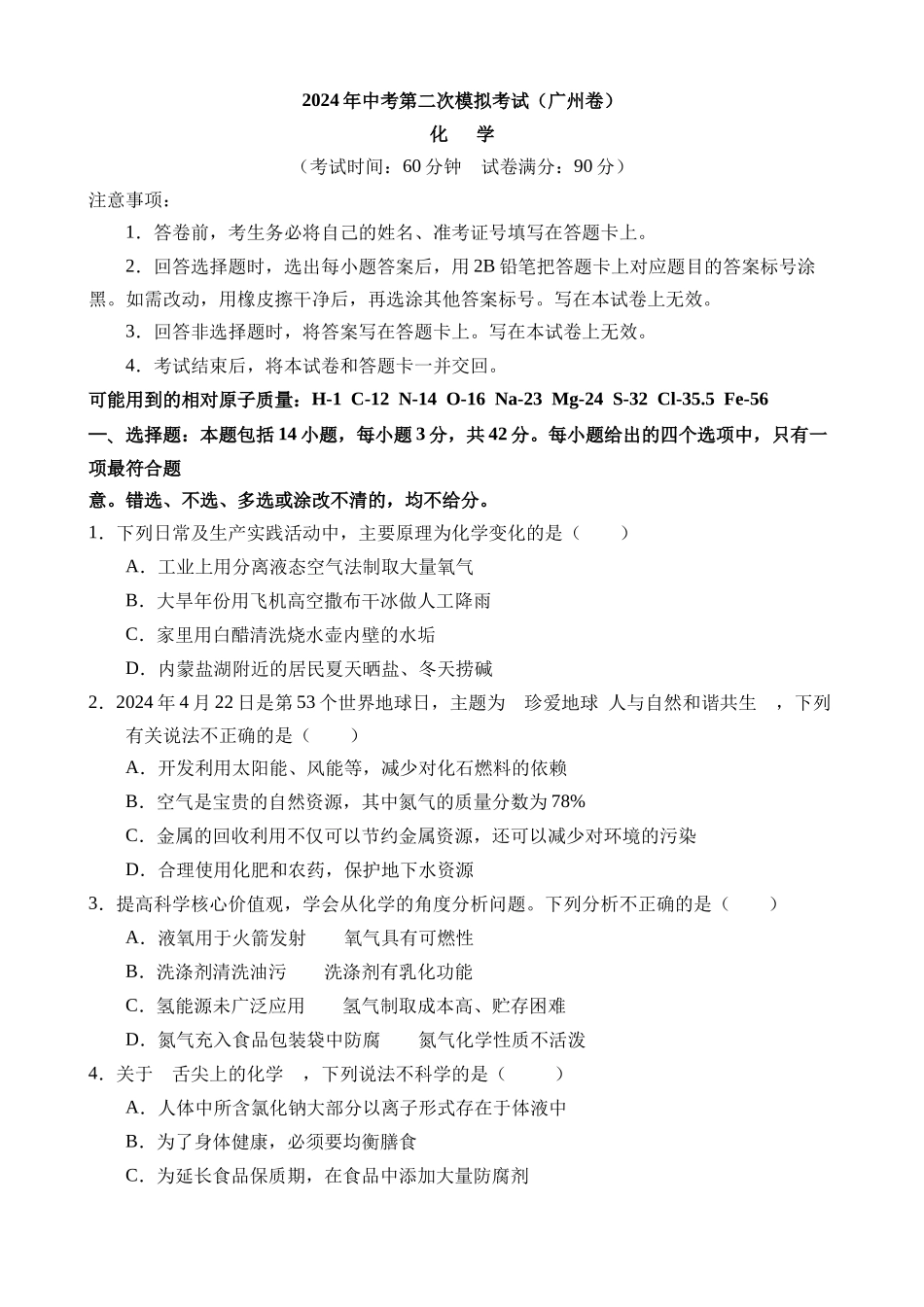 2024年中考第二次模拟考试（广州卷）
化　学
（考试时间：60分钟　试卷满分：90分）

注意事项：

1．答卷前，考生务必将自己的姓名、准考证号填写在答题卡上。

2．回答选择题时，选出每小题答案后，用2B铅笔把答题卡上对应题目的答案标号涂黑。如需改动，用橡皮擦干净后，再选涂其他答案标号。写在本试卷上无效。

3．回答非选择题时，将答案写在答题卡上。写在本试卷上无效。

4．考试结束后，将本试卷和答题卡一并交回。

可能用到的相对原子质量：H-1 C-12 N-14 O-16 Na-23 Mg-24 S-32 Cl-35.5 Fe-56

一、选择题：本题包括14小题，每小题3分，共42分。每小题给出的四个选项中，只有一项最符合题
意。错选、不选、多选或涂改不清的，均不给分。

1．下列日常及生产实践活动中，主要原理为化学变化的是（　　）
A．工业上用分离液态空气法制取大量氧气
B．大旱年份用飞机高空撒布干冰做人工降雨
C．家里用白醋清洗烧水壶内壁的水垢
D．内蒙盐湖附近的居民夏天晒盐、冬天捞碱

2．2024年4月22日是第53个世界地球日，主题为　珍爱地球　人与自然和谐共生　，下列有关说法不正确的是（　　）
A．开发利用太阳能、风能等，减少对化石燃料的依赖
B．空气是宝贵的自然资源，其中氮气的质量分数为78%
C．金属的回收利用不仅可以节约金属资源，还可以减少对环境的污染
D．合理使用化肥和农药，保护地下水资源

3．提高科学核心价值观，学会从化学的角度分析问题。下列分析不正确的是（　　）
A．液氧用于火箭发射　　氧气具有可燃性
B．洗涤剂清洗油污　　洗涤剂有乳化功能
C．氢能源未广泛应用　　氢气制取成本高、贮存困难
D．氮气充入食品包装袋中防腐　　氮气化学性质不活泼

4．关于　舌尖上的化学　，下列说法不科学的是（　　）
A．人体中所含氯化钠大部分以离子形式存在于体液中
B．为了身体健康，必须要均衡膳食
C．为延长食品保质期，在食品中添加大量防腐剂